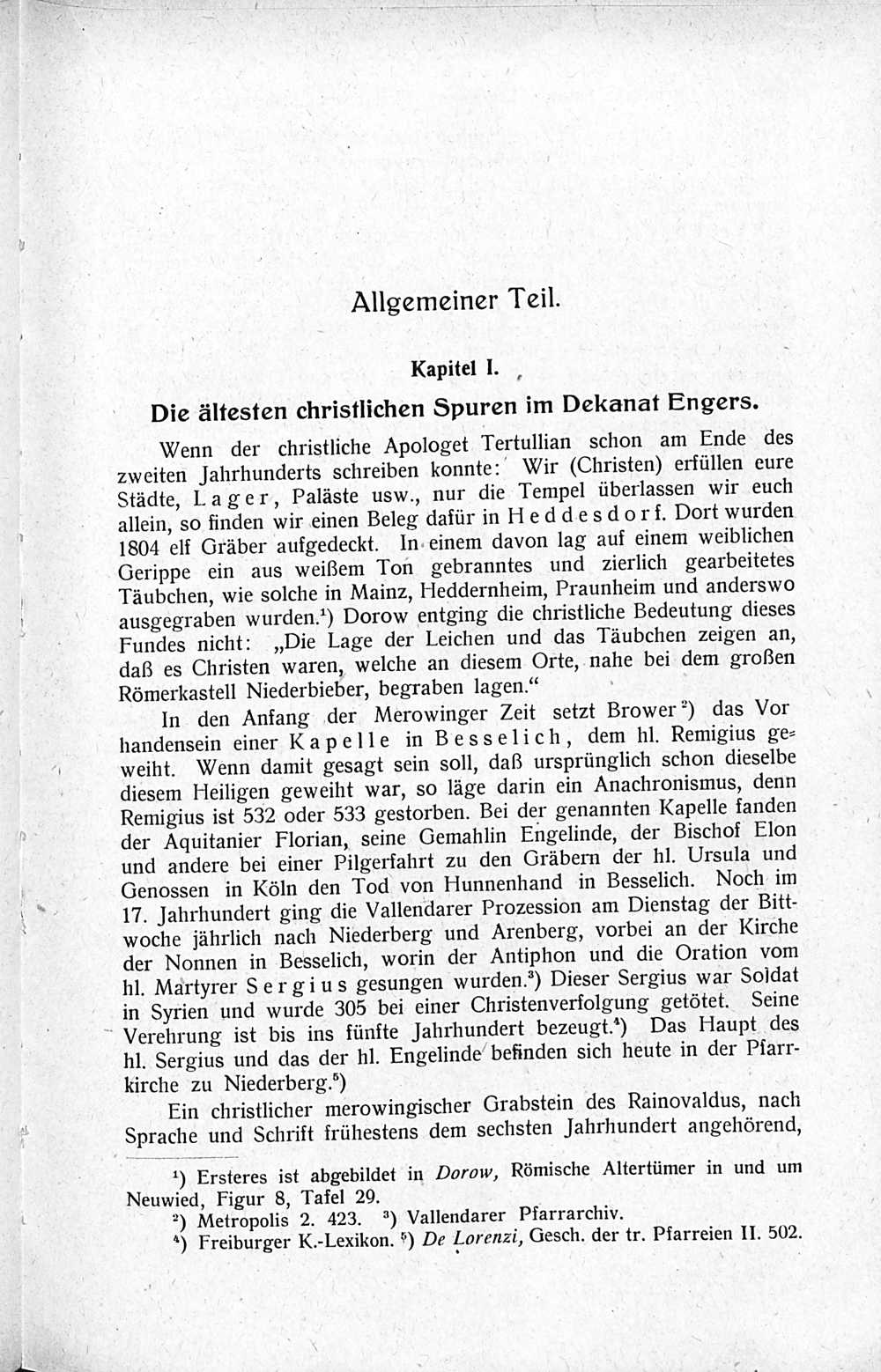 Allgemeiner Teil.

Kapitel I.

Die ältesten christlichen Spuren im Dekanat Engers.

Wenn der christliche Apologet Tertullian schon am Ende des zweiten Jahrhunderts schreiben konnte: Wir (Christen) erfüllen eure Städte, Lager, Paläste usw., nur die Tempel überlassen wir euch allein, so finden wir einen Beleg dafür in Heddesdorf. Dort wurden 1804 elf Gräber aufgedeckt. In einem davon lag auf einem weiblichen Gerippe ein aus weißem Ton gebranntes und zierlich gearbeitetes Täubchen, wie solche in Mainz, Heddernheim, Praunheim und anderswo ausgegraben wurden.$^1$) Dorow entging die christliche Bedeutung dieses Fundes nicht: „Die Lage der Leichen und das Täubchen zeigen an, daß es Christen waren, welche an diesem Orte, nahe bei dem großen Römerkastell Niederbieber, begraben lagen.“

In den Anfang der Merowinger Zeit setzt Brower$^2$) das Vorhandensein einer Kapelle in Besselich, dem hl. Remigius geweiht. Wenn damit gesagt sein soll, daß ursprünglich schon dieselbe diesem Heiligen geweiht war, so läge darin ein Anachronismus, denn Remigius ist 532 oder 533 gestorben. Bei der genannten Kapelle fanden der Aquitanier Florian, seine Gemahlin Engelinde, der Bischof Elon und andere bei einer Pilgerfahrt zu den Gräbern der hl. Ursula und Genossen in Köln den Tod von Hunnenhand in Besselich. Noch im 17. Jahrhundert ging die Vallendarer Prozession am Dienstag der Bittwoche jährlich nach Niederberg und Arenberg, vorbei an der Kirche der Nonnen in Besselich, worin der Antiphon und die Oration vom hl. Martyrer Sergius gesungen wurden.$^3$) Dieser Sergius war Soldat in Syrien und wurde 305 bei einer Christenverfolgung getötet. Seine Verehrung ist bis ins fünfte Jahrhundert bezeugt.$^4$) Das Haupt des hl. Sergius und das der hl. Engelinde befinden sich heute in der Pfarrkirche zu Niederberg.$^5$)

Ein christlicher merowingischer Grabstein des Rainovaldus, nach Sprache und Schrift frühestens dem sechsten Jahrhundert angehörend,

$^1$) Ersteres ist abgebildet in Dorow, Römische Altertümer in und um Neuwied, Figur 8, Tafel 29.
$^2$) Metropolis 2. 423. $^3$) Vallendarer Pfarrarchiv.
$^4$) Freiburger K.-Lexikon. $^5$) De Lorenzi, Gesch. der tr. Pfarreien II. 502.